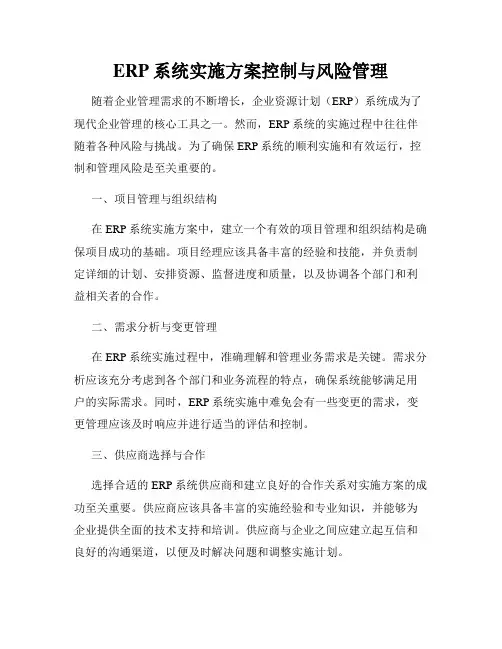 ERP 系统实施方案控制与风险管理

随着企业管理需求的不断增长，企业资源计划（ERP）系统成为了现代企业管理的核心工具之一。然而，ERP 系统的实施过程中往往伴随着各种风险与挑战。为了确保 ERP 系统的顺利实施和有效运行，控制和管理风险是至关重要的。

一、项目管理与组织结构

在 ERP 系统实施方案中，建立一个有效的项目管理和组织结构是确保项目成功的基础。项目经理应该具备丰富的经验和技能，并负责制定详细的计划、安排资源、监督进度和质量，以及协调各个部门和利益相关者的合作。

二、需求分析与变更管理

在 ERP 系统实施过程中，准确理解和管理业务需求是关键。需求分析应该充分考虑到各个部门和业务流程的特点，确保系统能够满足用户的实际需求。同时，ERP 系统实施中难免会有一些变更的需求，变更管理应该及时响应并进行适当的评估和控制。

三、供应商选择与合作

选择合适的 ERP 系统供应商和建立良好的合作关系对实施方案的成功至关重要。供应商应该具备丰富的实施经验和专业知识，并能够为企业提供全面的技术支持和培训。供应商与企业之间应建立起互信和良好的沟通渠道，以便及时解决问题和调整实施计划。